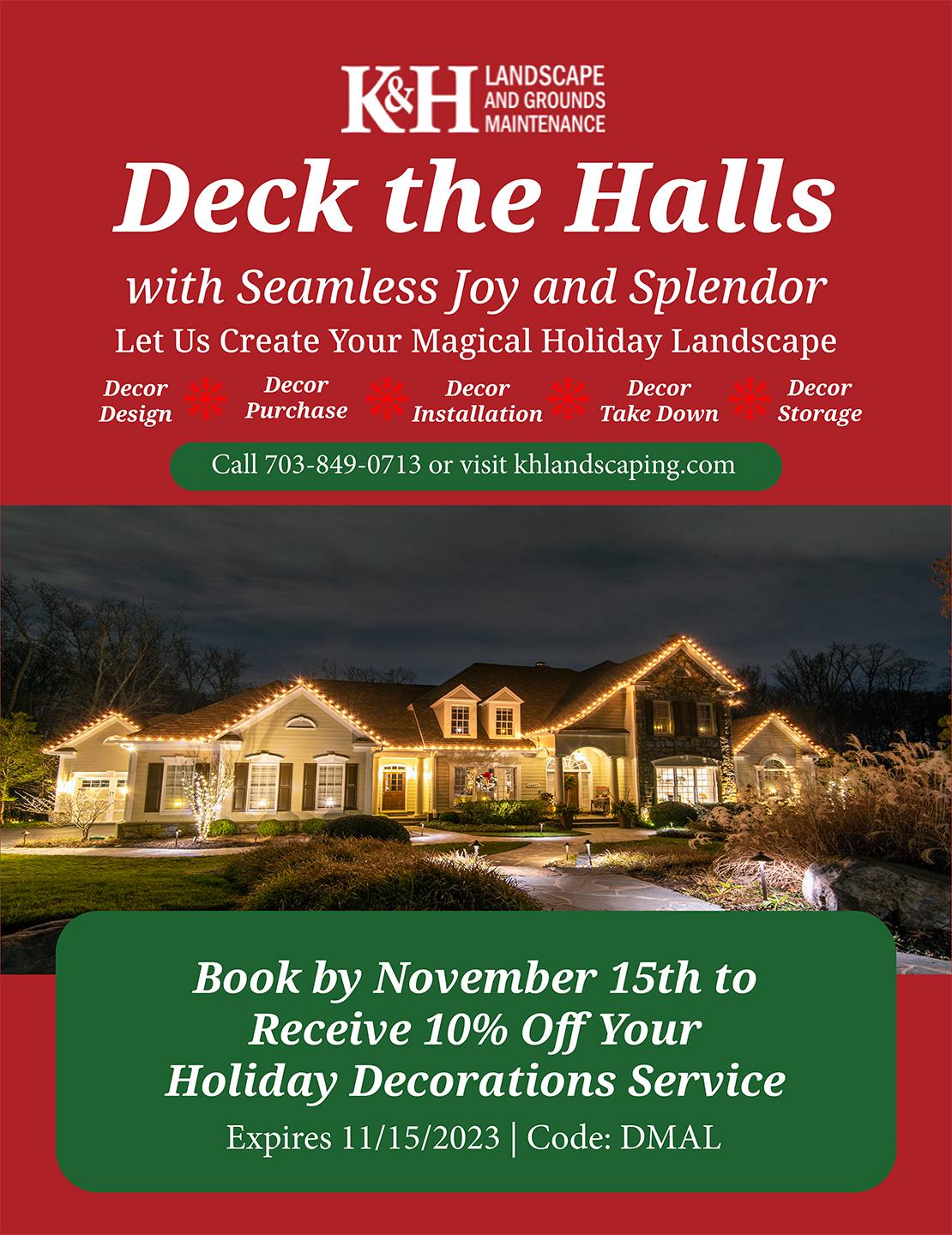 K&H LANDSCAPE AND GROUNDS MAINTENANCE

Deck the Halls

with Seamless Joy and Splendor

Let Us Create Your Magical Holiday Landscape

Decor Design

Decor Purchase

Decor Installation

Decor Take Down

Decor Storage

Call 703-849-0713 or visit khlandscaping.com

Book by November 15th to Receive 10% Off Your Holiday Decorations Service

Expires 11/15/2023 | Code: DMAL